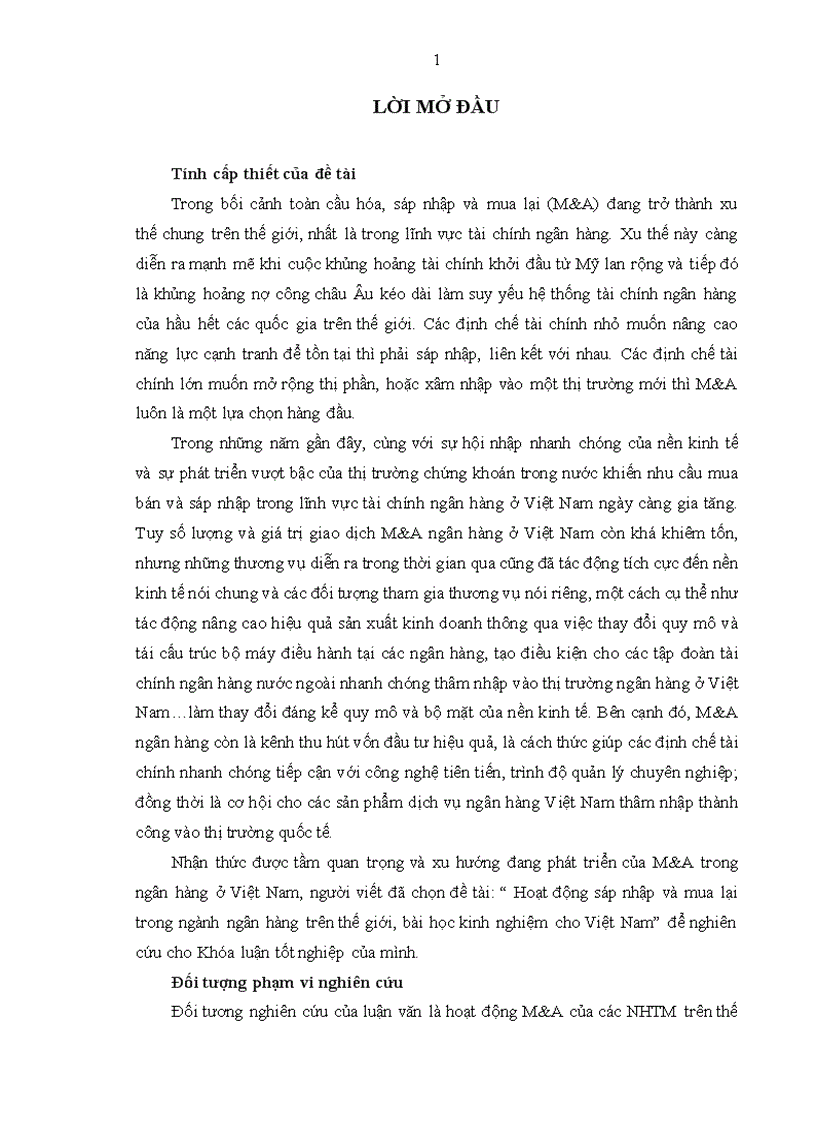 1

LỜI MỞ ĐẦU

Tính cấp thiết của đề tài

Trong bối cảnh toàn cầu hóa, sáp nhập và mua lại (M&A) đang trở thành xu thế chung trên thế giới, nhất là trong lĩnh vực tài chính ngân hàng. Xu thế này càng diễn ra mạnh mẽ khi cuộc khủng hoảng tài chính khởi đầu từ Mỹ lan rộng và tiếp đó là khủng hoảng nợ công châu Âu kéo dài làm suy yếu hệ thống tài chính ngân hàng của hầu hết các quốc gia trên thế giới. Các định chế tài chính nhỏ muốn nâng cao năng lực cạnh tranh để tồn tại thì phải sáp nhập, liên kết với nhau. Các định chế tài chính lớn muốn mở rộng thị phần, hoặc xâm nhập vào một thị trường mới thì M&A luôn là một lựa chọn hàng đầu.

Trong những năm gần đây, cùng với sự hội nhập nhanh chóng của nền kinh tế và sự phát triển vượt bậc của thị trường chứng khoán trong nước khiến nhu cầu mua bán và sáp nhập trong lĩnh vực tài chính ngân hàng ở Việt Nam ngày càng gia tăng. Tuy số lượng và giá trị giao dịch M&A ngân hàng ở Việt Nam còn khá khiêm tốn, nhưng những thương vụ diễn ra trong thời gian qua cũng đã tác động tích cực đến nền kinh tế nói chung và các đối tượng tham gia thương vụ nói riêng, một cách cụ thể như tác động nâng cao hiệu quả sản xuất kinh doanh thông qua việc thay đổi quy mô và tái cấu trúc bộ máy điều hành tại các ngân hàng, tạo điều kiện cho các tập đoàn tài chính ngân hàng nước ngoài nhanh chóng thâm nhập vào thị trường ngân hàng ở Việt Nam…làm thay đổi đáng kể quy mô và bộ mặt của nền kinh tế. Bên cạnh đó, M&A ngân hàng còn là kênh thu hút vốn đầu tư hiệu quả, là cách thức giúp các định chế tài chính nhanh chóng tiếp cận với công nghệ tiên tiến, trình độ quản lý chuyên nghiệp; đồng thời là cơ hội cho các sản phẩm dịch vụ ngân hàng Việt Nam thâm nhập thành công vào thị trường quốc tế.

Nhận thức được tầm quan trọng và xu hướng đang phát triển của M&A trong ngân hàng ở Việt Nam, người viết đã chọn đề tài: “ Hoạt động sáp nhập và mua lại trong ngành ngân hàng trên thế giới, bài học kinh nghiệm cho Việt Nam” để nghiên cứu cho Khóa luận tốt nghiệp của mình.

Đối tượng phạm vi nghiên cứu

Đối tương nghiên cứu của luận văn là hoạt động M&A của các NHTM trên thế